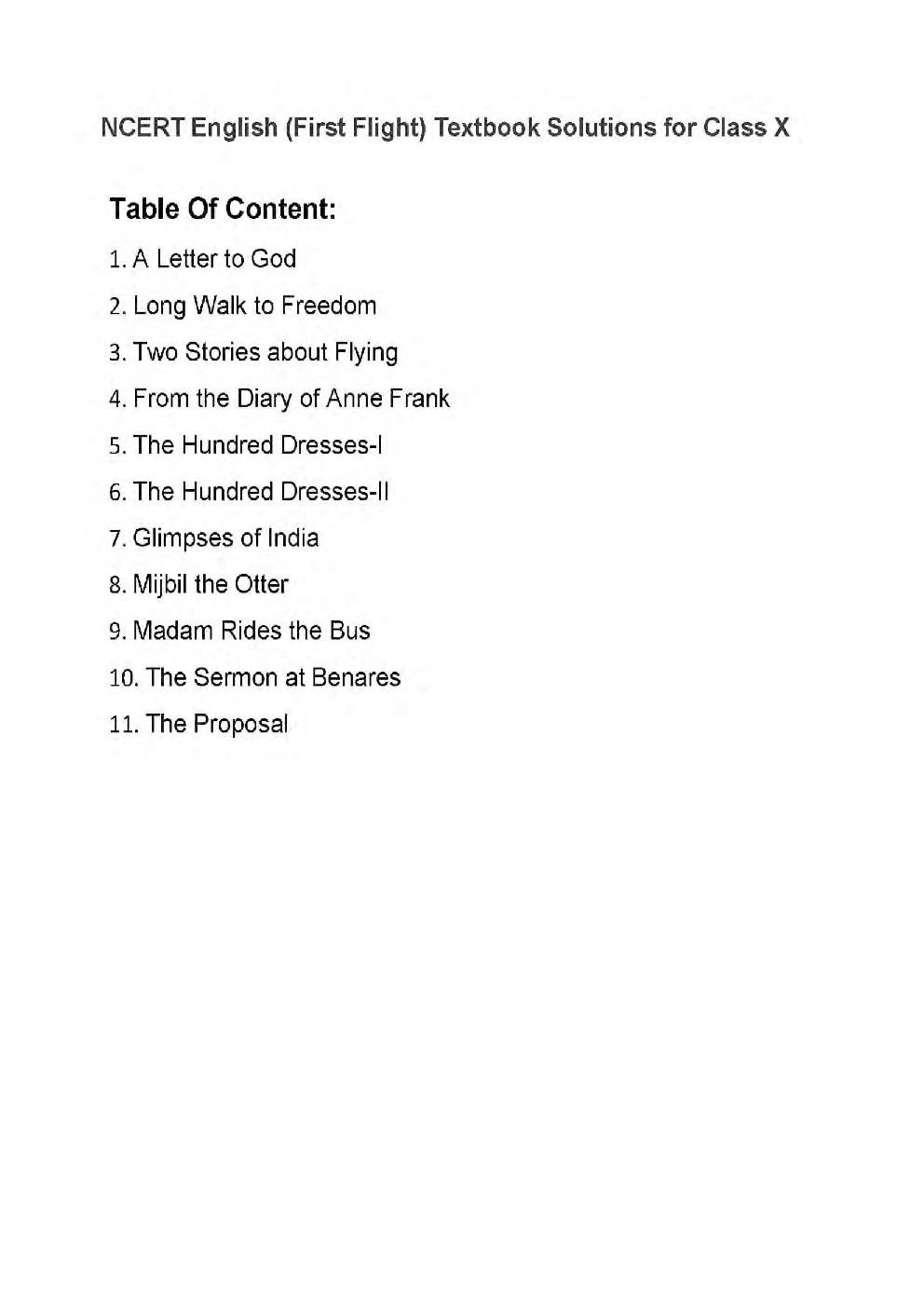 NCERT English (First Flight) Textbook Solutions for Class X

Table Of Content:

1. A Letter to God

2. Long Walk to Freedom

3. Two Stories about Flying

4. From the Diary of Anne Frank

5. The Hundred Dresses-I

6. The Hundred Dresses-II

7. Glimpses of India

8. Mijbil the Otter

9. Madam Rides the Bus

10. The Sermon at Benares

11. The Proposal